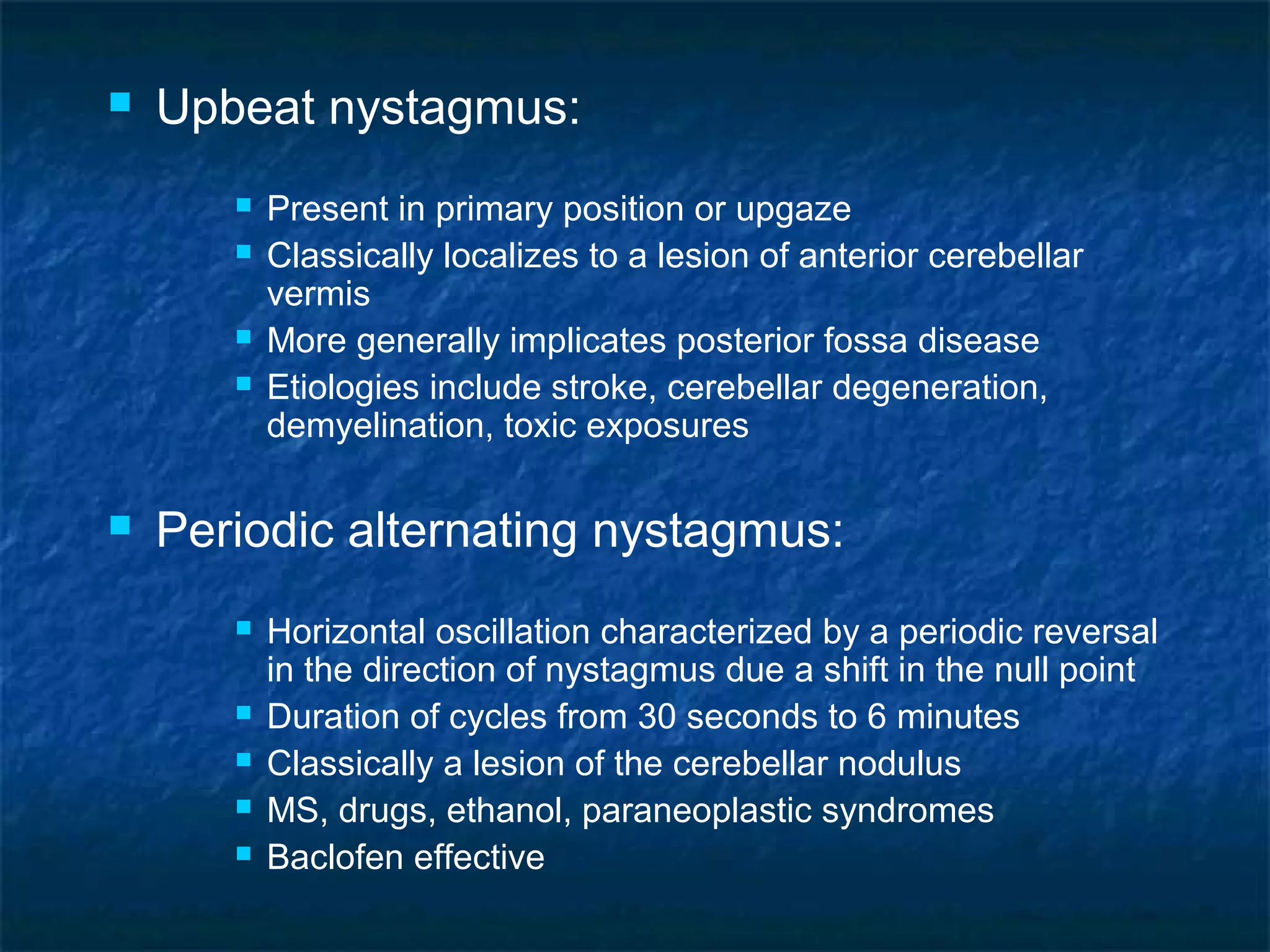 - Upbeat nystagmus:
  - Present in primary position or upgaze
  - Classically localizes to a lesion of anterior cerebellar vermis
  - More generally implicates posterior fossa disease
  - Etiologies include stroke, cerebellar degeneration, demyelination, toxic exposures

- Periodic alternating nystagmus:
  - Horizontal oscillation characterized by a periodic reversal in the direction of nystagmus due a shift in the null point
  - Duration of cycles from 30 seconds to 6 minutes
  - Classically a lesion of the cerebellar nodulus
  - MS, drugs, ethanol, paraneoplastic syndromes
  - Baclofen effective